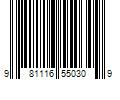 9 81116 55030 9